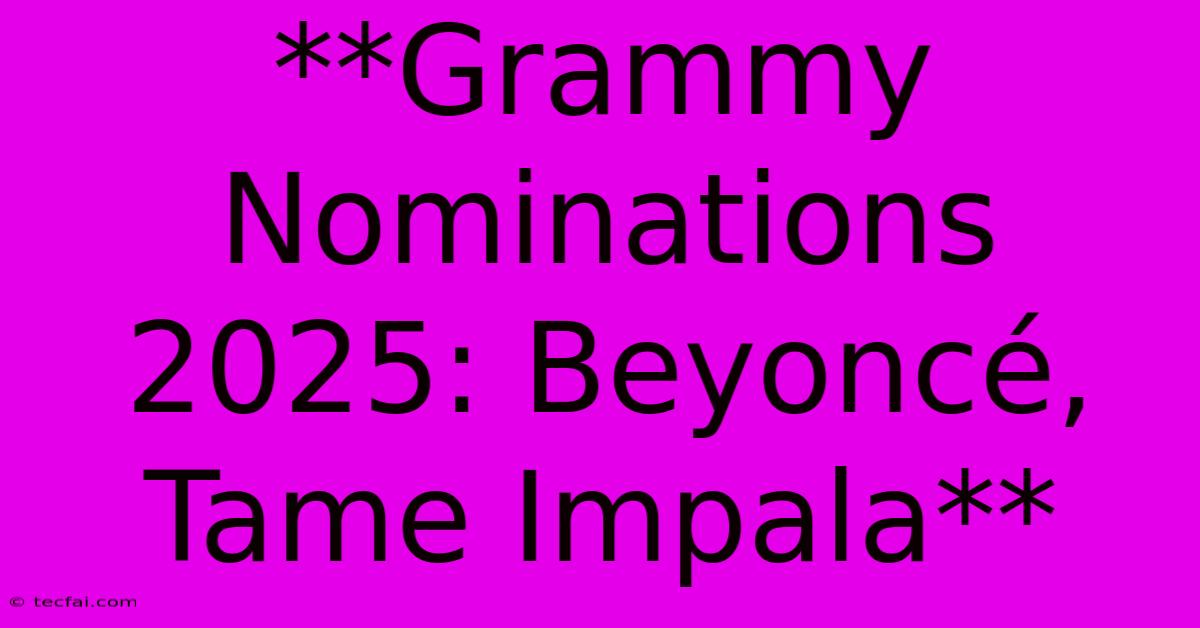 **Grammy Nominations 2025: Beyoncé, Tame Impala**

© tecfai.com